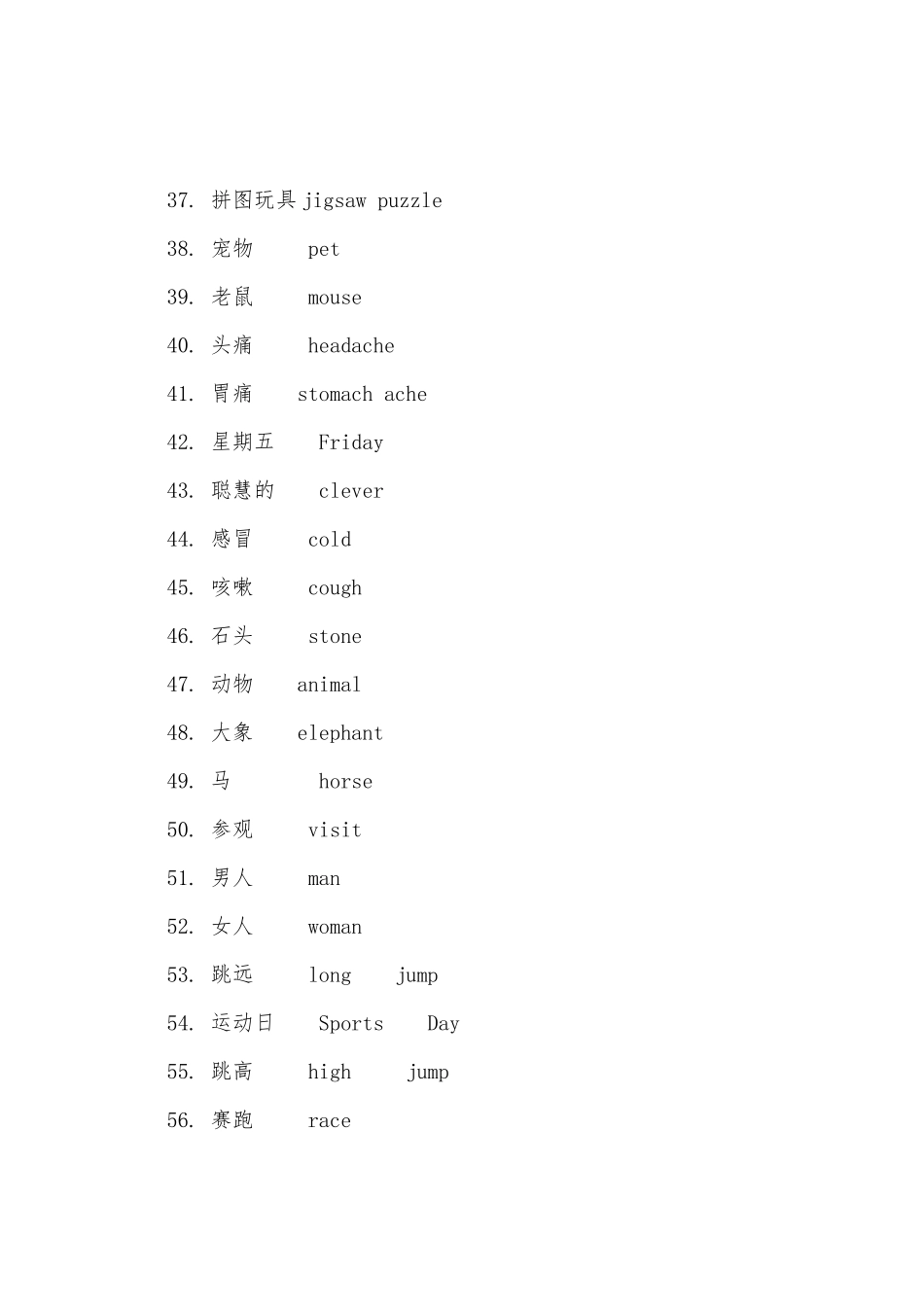 37. 拼图玩具 jigsaw puzzle

38. 宠物 pet

39. 老鼠 mouse

40. 头痛 headache

41. 胃痛 stomach ache

42. 星期五 Friday

43. 聪慧的 clever

44. 感冒 cold

45. 咳嗽 cough

46. 石头 stone

47. 动物 animal

48. 大象 elephant

49. 马 horse

50. 参观 visit

51. 男人 man

52. 女人 woman

53. 跳远 long jump

54. 运动日 Sports Day

55. 跳高 high jump

56. 赛跑 race